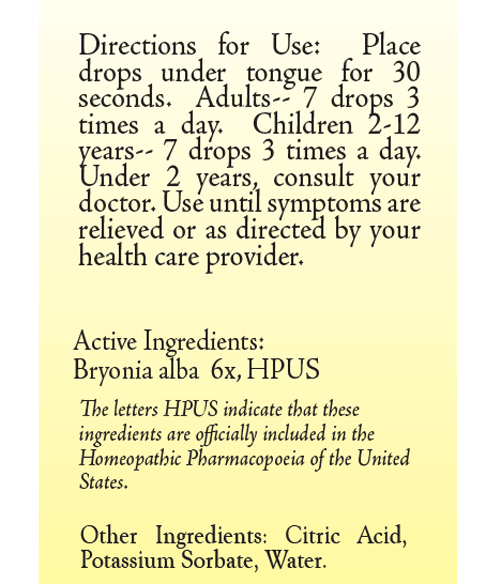 Directions for Use: Place drops under tongue for 30 seconds. Adults-- 7 drops 3 times a day. Children 2-12 years-- 7 drops 3 times a day. Under 2 years, consult your doctor. Use until symptoms are relieved or as directed by your health care provider.

Active Ingredients:
Bryonia alba 6x, HPUS

The letters HPUS indicate that these ingredients are officially included in the Homeopathic Pharmacopoeia of the United States.

Other Ingredients: Citric Acid, Potassium Sorbate, Water.